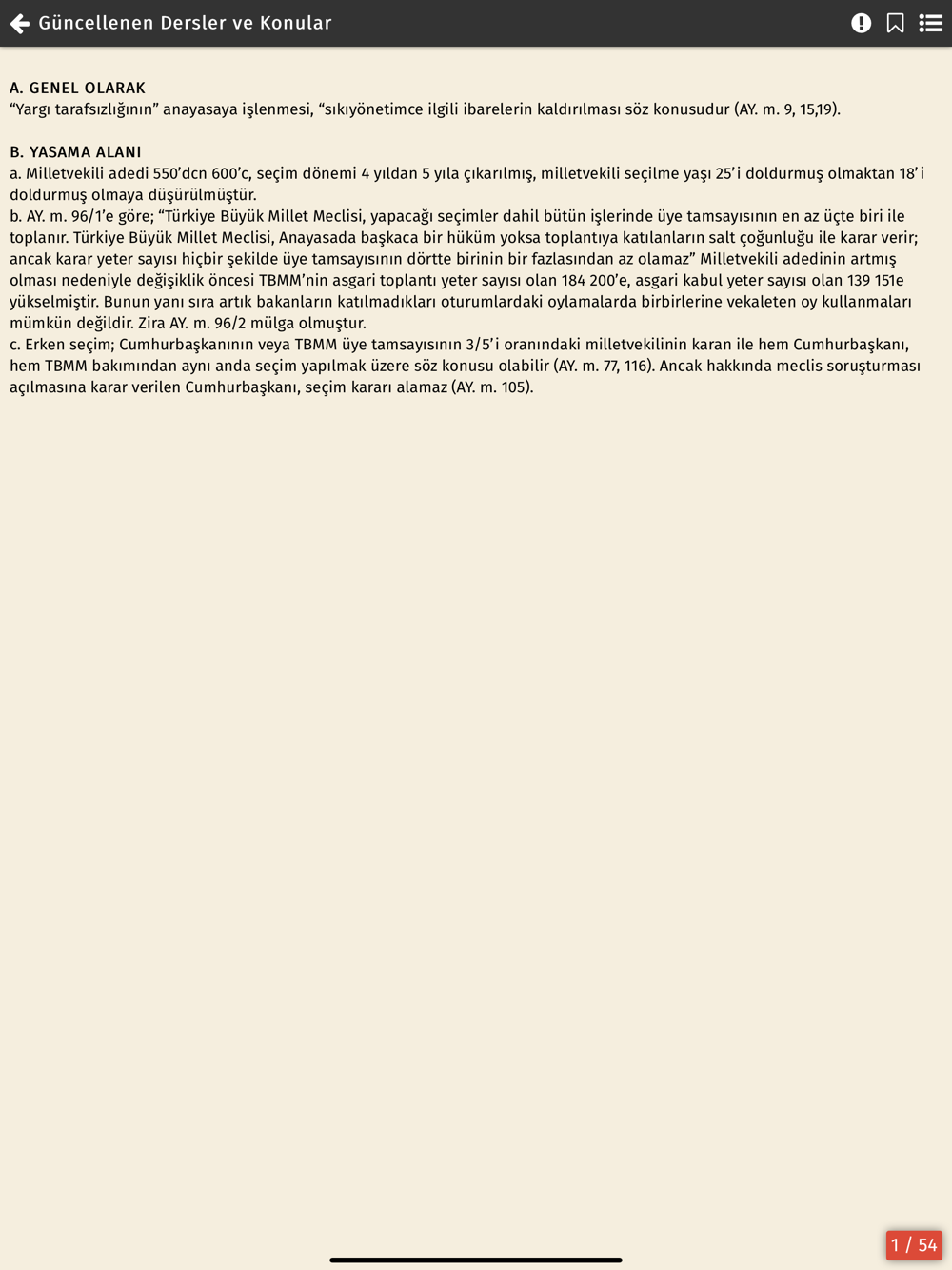 Güncellenen Dersler ve Konular

A. GENEL OLARAK
“Yargı tarafsızlığının” anayasaya işlenmesi, “sıkıyönetimce ilgili ibarelerin kaldırılması söz konusudur (AY. m. 9, 15,19).

B. YASAMA ALANI
a. Milletvekili adedi 550’dcn 600’c, seçim dönemi 4 yıldan 5 yıla çıkarılmış, milletvekili seçilme yaşı 25’i doldurmuş olmaktan 18’i doldurmuş olmaya düşürülmüştür.
b. AY. m. 96/1’e göre; “Türkiye Büyük Millet Meclisi, yapacağı seçimler dahil bütün işlerinde üye tamsayısının en az üçte biri ile toplanır. Türkiye Büyük Millet Meclisi, Anayasada başkaca bir hüküm yoksa toplantıya katılanların salt çoğunluğu ile karar verir; ancak karar yeter sayısı hiçbir şekilde üye tamsayısının dörtte birinin bir fazlasından az olamaz” Milletvekili adedinin artmış olması nedeniyle değişiklik öncesi TBMM’nin asgari toplantı yeter sayısı olan 184 200’e, asgari kabul yeter sayısı olan 139 151e yükselmiştir. Bunun yanı sıra artık bakanların katılmadıkları oturumlardaki oylamalarda birbirlerine vekaleten oy kullanmaları mümkün değildir. Zira AY. m. 96/2 mülga olmuştur.
c. Erken seçim; Cumhurbaşkanının veya TBMM üye tamsayısının 3/5’i oranındaki milletvekilinin karan ile hem Cumhurbaşkanı, hem TBMM bakımından aynı anda seçim yapılmak üzere söz konusu olabilir (AY. m. 77, 116). Ancak hakkında meclis soruşturması açılmasına karar verilen Cumhurbaşkanı, seçim kararı alamaz (AY. m. 105).

1 / 54